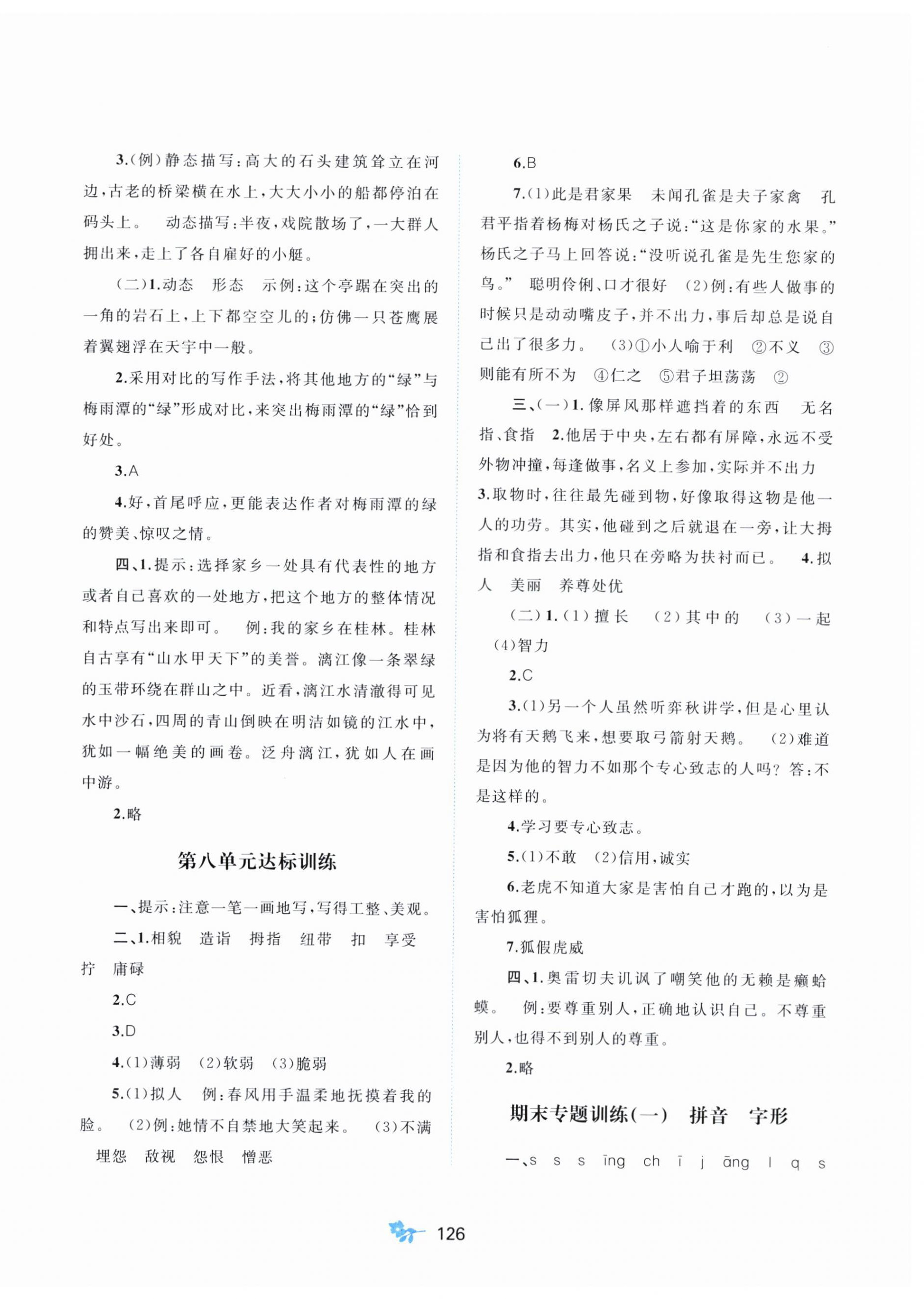 3.(例)静态描写:高大的石头建筑耸立在河边,古老的桥梁横在水上,大大小小的船都停泊在码头上。　动态描写:半夜,戏院散场了,一大群人拥出来,走上了各自雇好的小艇。

(二)1.动态　形态　示例:这个亭踞在突出的一角的岩石上,上下都空空儿的;仿佛一只苍鹰展着翼翅浮在天宇中一般。

2.采用对比的写作手法,将其他地方的“绿”与梅雨潭的“绿”形成对比,来突出梅雨潭的“绿”恰到好处。

3.A

4.好,首尾呼应,更能表达作者对梅雨潭的绿的赞美、惊叹之情。

四、1.提示:选择家乡一处具有代表性的地方或者自己喜欢的一处地方,把这个地方的整体情况和特点写出来即可。　例:我的家乡在桂林。桂林自古享有“山水甲天下”的美誉。漓江像一条翠绿的玉带环绕在群山之中。近看,漓江水清澈得可见水中沙石,四周的青山倒映在明洁如镜的江水中,犹如一幅绝美的画卷。泛舟漓江,犹如人在画中游。

2.略

第八单元达标训练

一、提示:注意一笔一画地写,写得工整、美观。

二、1.相貌　造诣　拇指　纽带　扣　享受　拧　庸碌

2.C

3.D

4.(1)薄弱　(2)软弱　(3)脆弱

5.(1)拟人　例:春风用手温柔地抚摸着我的脸。　(2)例:她情不自禁地大笑起来。　(3)不满　埋怨　敌视　怨恨　憎恶

6.B

7.(1)此是君家果　未闻孔雀是夫子家禽　孔君平指着杨梅对杨氏之子说:“这是你家的水果。”杨氏之子马上回答说:“没听说孔雀是先生您家的鸟。”　聪明伶俐、口才很好　(2)例:有些人做事的时候只是动动嘴皮子,并不出力,事后却总是说自己出了很多力。　(3)①小人喻于利　②不义　③则能有所不为　④仁之　⑤君子坦荡荡　②

三、(一)1.像屏风那样遮挡着的东西　无名指、食指　2.他居于中央,左右都有屏障,永远不受外物冲撞,每逢做事,名义上参加,实际并不出力　3.取物时,往往最先碰到物,好像取得这物是他一人的功劳。其实,他碰到之后就退在一旁,让大拇指和食指去出力,他只在旁略为扶衬而已。　4.拟人　美丽　养尊处优

(二)1.(1)擅长　(2)其中的　(3)一起　(4)智力

2.C

3.(1)另一个人虽然听弈秋讲学,但是心里认为将有天鹅飞来,想要取弓箭射天鹅。　(2)难道是因为他的智力不如那个专心致志的人吗?答:不是这样的。

4.学习要专心致志。

5.(1)不敢　(2)信用,诚实

6.老虎不知道大家是害怕自己才跑的,以为是害怕狐狸。

7.狐假虎威

四、1.奥雷切夫讥讽了嘲笑他的无赖是癞蛤蟆。　例:要尊重别人,正确地认识自己。不尊重别人,也得不到别人的尊重。

2.略

期末专题训练(一)　拼音　字形

一、s　s　s　īng　ch　ī　j　āng　l　q　s

126